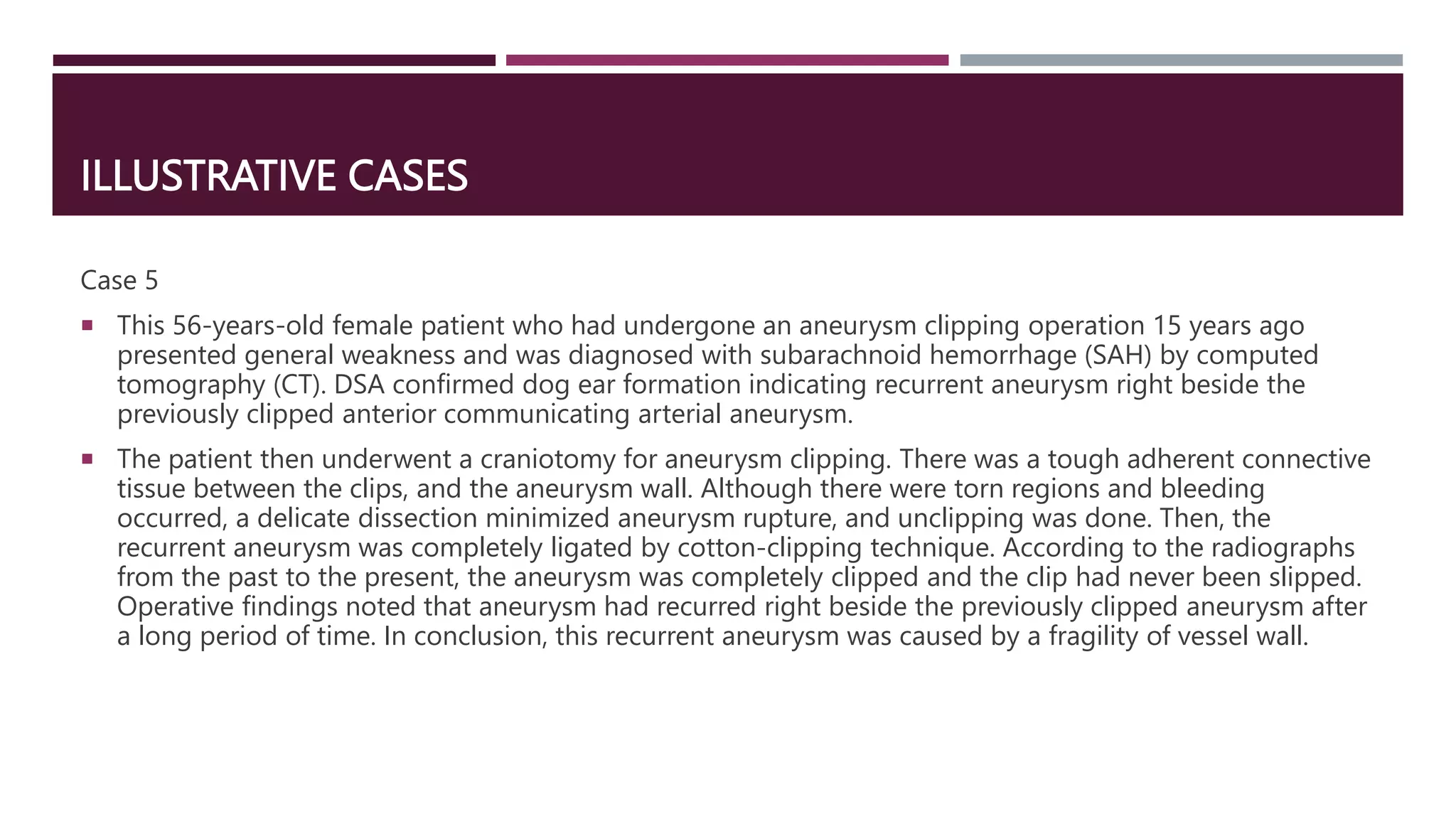 ILLUSTRATIVE CASES

Case 5

▪ This 56-years-old female patient who had undergone an aneurysm clipping operation 15 years ago presented general weakness and was diagnosed with subarachnoid hemorrhage (SAH) by computed tomography (CT). DSA confirmed dog ear formation indicating recurrent aneurysm right beside the previously clipped anterior communicating arterial aneurysm.

▪ The patient then underwent a craniotomy for aneurysm clipping. There was a tough adherent connective tissue between the clips, and the aneurysm wall. Although there were torn regions and bleeding occurred, a delicate dissection minimized aneurysm rupture, and unclipping was done. Then, the recurrent aneurysm was completely ligated by cotton-clipping technique. According to the radiographs from the past to the present, the aneurysm was completely clipped and the clip had never been slipped. Operative findings noted that aneurysm had recurred right beside the previously clipped aneurysm after a long period of time. In conclusion, this recurrent aneurysm was caused by a fragility of vessel wall.